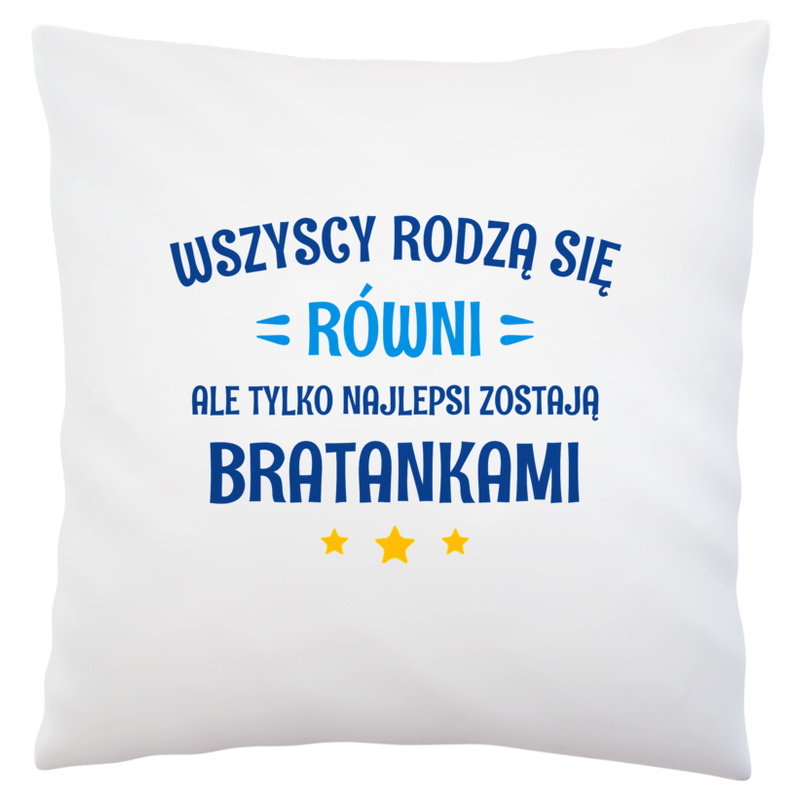 WSZYSCY RODZĄ SIĘ
RÓWNI
ALE TYLKO NAJLEPSI ZOSTAJĄ
BRATANKAMI